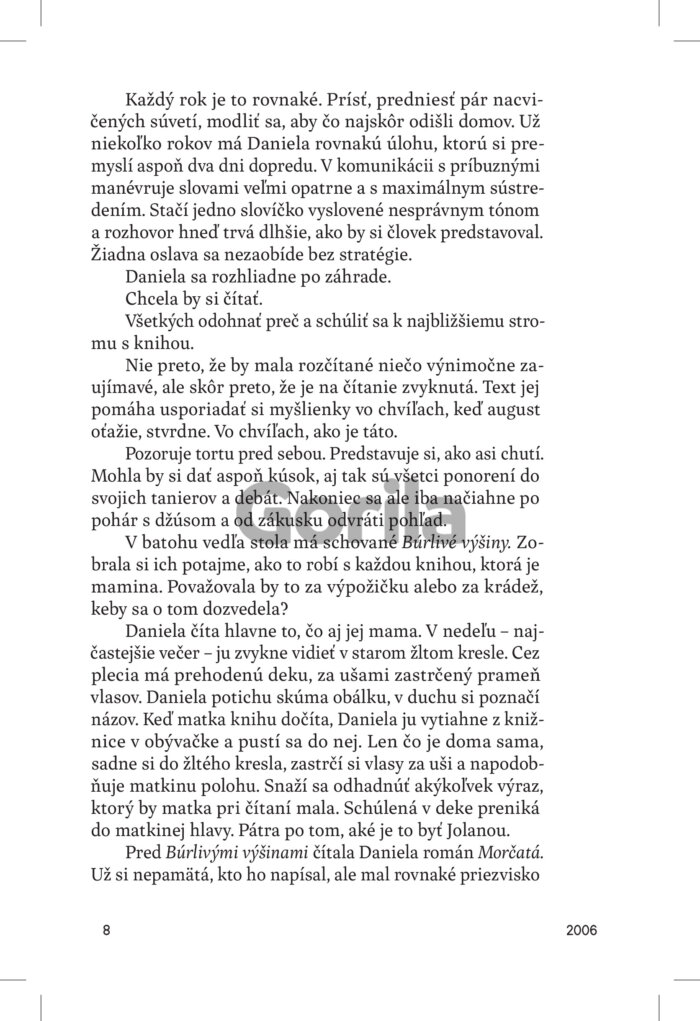 Každý rok je to rovnaké. Prísť, predniesť pár nacvičených súvetí, modliť sa, aby čo najskôr odišli domov. Už niekoľko rokov má Daniela rovnakú úlohu, ktorú si premyslí aspoň dva dni dopredu. V komunikácii s príbuznými manévruje slovami veľmi opatrne a s maximálnym sústredením. Stačí jedno slovíčko vyslovené nesprávnym tónom a rozhovor hneď trvá dlhšie, ako by si človek predstavoval. Žiadna oslava sa nezaobíde bez stratégie.

Daniela sa rozhliadne po záhrade.

Chcela by si čítať.

Všetkých odohnať preč a schúliť sa k najbližšiemu stromu s knihou.

Nie preto, že by mala rozčítané niečo výnimočne zaujímavé, ale skôr preto, že je na čítanie zvyknutá. Text jej pomáha usporiadať si myšlienky vo chvíľach, keď august oťažie, stvrdne. Vo chvíľach, ako je táto.

Pozoruje tortu pred sebou. Predstavuje si, ako asi chutí. Mohla by si dať aspoň kúsok, aj tak sú všetci ponorení do svojich tanierov a debát. Nakoniec sa ale iba načiahne po pohár s džúsom a od zákusku odvráti pohľad.

V batohu vedľa stola má schované Búrlivé výšiny. Zobrala si ich potajme, ako to robí s každou knihou, ktorá je mamina. Považovala by to za výpožičku alebo za krádež, keby sa o tom dozvedela?

Daniela číta hlavne to, čo aj jej mama. V nedeľu – najčastejšie večer – ju zvykne vidieť v starom žltom kresle. Cez plecia má prehodenú deku, za ušami zastrčený prameň vlasov. Daniela potichu skúma obálku, v duchu si poznačí názov. Keď matka knihu dočíta, Daniela ju vytiahne z knižnice v obývačke a pustí sa do nej. Len čo je doma sama, sadne si do žltého kresla, zastrčí si vlasy za uši a napodobňuje matkinu polohu. Snaží sa odhadnúť akýkoľvek výraz, ktorý by matka pri čítaní mala. Schúlená v deke preniká do matkinej hlavy. Pátra po tom, aké je to byť Jolanou.

Pred Búrlivými výšinami čítala Daniela román Morčatá. Už si nepamätá, kto ho napísal, ale mal rovnaké priezvisko

Gorila

8

2006